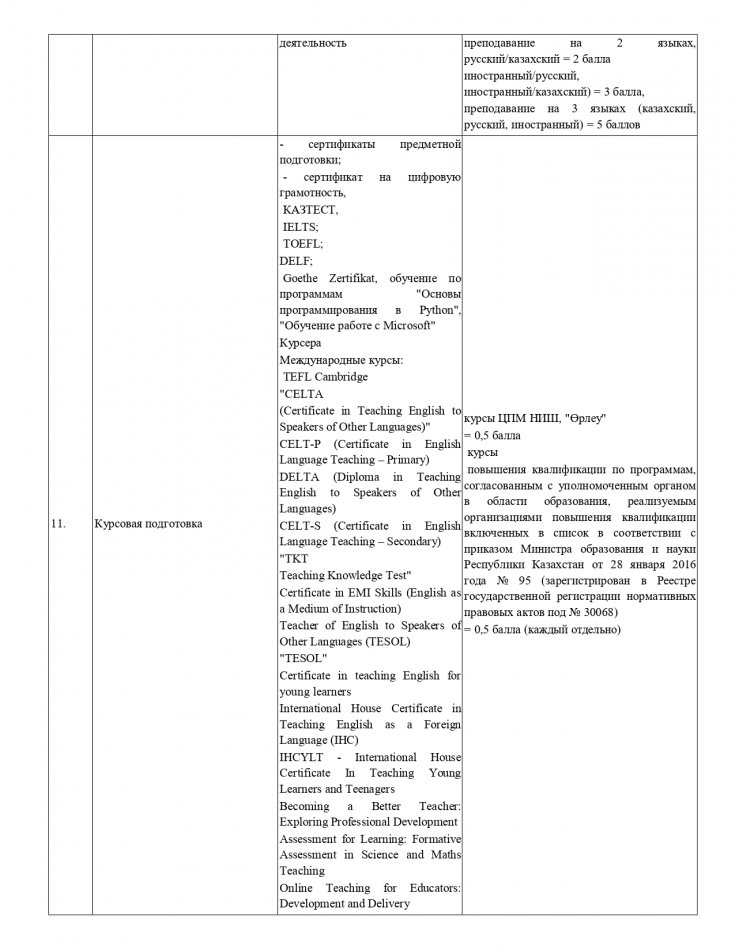 |  |  | деятельность | преподавание на 2 языках, русский/казахский = 2 балла иностранный/русский, иностранный/казахский) = 3 балла, преподавание на 3 языках (казахский, русский, иностранный) = 5 баллов |
|---|---|---|---|
| 11. | Курсовая подготовка | - сертификаты предметной подготовки; - сертификат на цифровую грамотность, КАЗТЕСТ, IELTS; TOEFL; DELF; Goethe Zertifikat, обучение по программам "Основы программирования в Python", "Обучение работе с Microsoft" Курсера Международные курсы: TEFL Cambridge "CELTA (Certificate in Teaching English to Speakers of Other Languages)" CELT-P (Certificate in English Language Teaching – Primary) DELTA (Diploma in Teaching English to Speakers of Other Languages) CELT-S (Certificate in English Language Teaching – Secondary) "TKT Teaching Knowledge Test" Certificate in EMI Skills (English as a Medium of Instruction) Teacher of English to Speakers of Other Languages (TESOL) "TESOL" Certificate in teaching English for young learners International House Certificate in Teaching English as a Foreign Language (IHC) IHCYLT - International House Certificate In Teaching Young Learners and Teenagers Becoming a Better Teacher: Exploring Professional Development Assessment for Learning: Formative Assessment in Science and Maths Teaching Online Teaching for Educators: Development and Delivery | курсы ЦПМ НИШ, "Өрлеу" = 0,5 балла курсы повышения квалификации по программам, согласованным с уполномоченным органом в области образования, реализуемым организациями повышения квалификации включенных в список в соответствии с приказом Министра образования и науки Республики Казахстан от 28 января 2016 года № 95 (зарегистрирован в Реестре государственной регистрации нормативных правовых актов под № 30068) = 0,5 балла (каждый отдельно) |